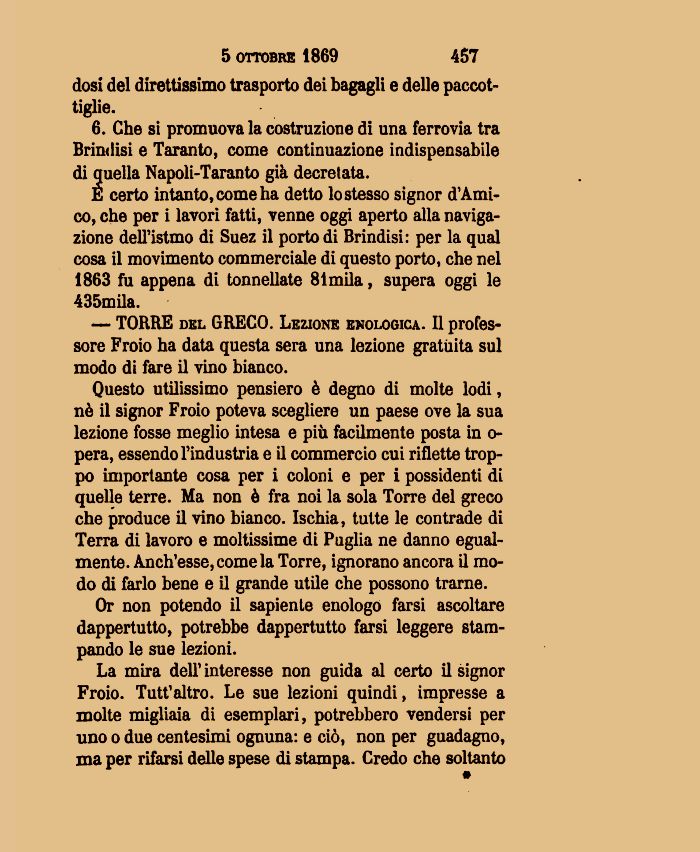 5 OTTOBRE 1869 457

dosi del direttissimo trasporto dei bagagli e delle paccottiglie.

6. Che si promuova la costruzione di una ferrovia tra Brindisi e Taranto, come continuazione indispensabile di quella Napoli-Taranto già decretata.

È certo intanto, come ha detto lo stesso signor d'Amico, che per i lavori fatti, venne oggi aperto alla navigazione dell'istmo di Suez il porto di Brindisi: per la qual cosa il movimento commerciale di questo porto, che nel 1863 fu appena di tonnellate 81mila, supera oggi le 435mila.

— TORRE DEL GRECO. LEZIONE ENOLOGICA. Il professore Froio ha data questa sera una lezione gratuita sul modo di fare il vino bianco.

Questo utilissimo pensiero è degno di molte lodi, nè il signor Froio poteva scegliere un paese ove la sua lezione fosse meglio intesa e più facilmente posta in opera, essendo l'industria e il commercio cui riflette troppo importante cosa per i coloni e per i possidenti di quelle terre. Ma non è fra noi la sola Torre del greco che produce il vino bianco. Ischia, tutte le contrade di Terra di lavoro e moltissime di Puglia ne danno egualmente. Anch'esse, come la Torre, ignorano ancora il modo di farlo bene e il grande utile che possono trarne.

Or non potendo il sapiente enologo farsi ascoltare dappertutto, potrebbe dappertutto farsi leggere stampando le sue lezioni.

La mira dell'interesse non guida al certo il signor Froio. Tutt'altro. Le sue lezioni quindi, impresse a molte migliaia di esemplari, potrebbero vendersi per uno o due centesimi ognuna: e ciò, non per guadagno, ma per rifarsi delle spese di stampa. Credo che soltanto